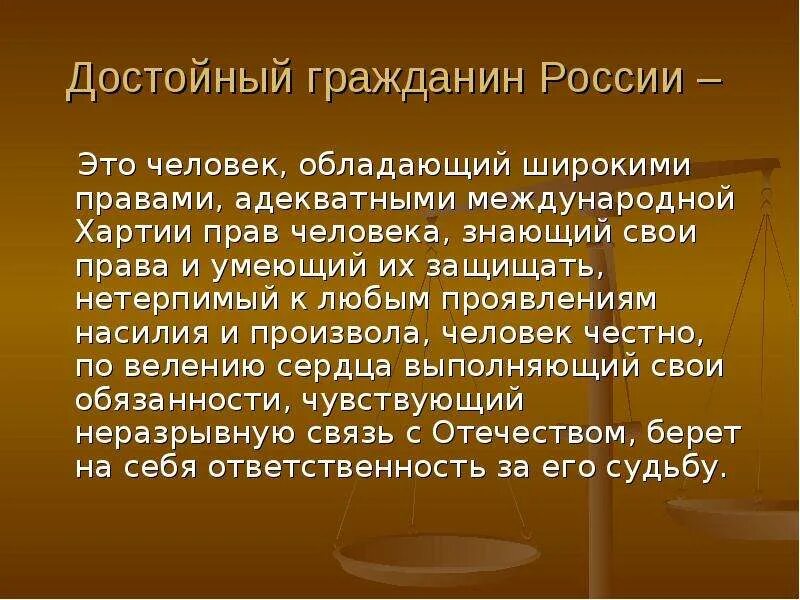 Достойный гражданин России –

Это человек, обладающий широкими правами, адекватными международной Хартии прав человека, знающий свои права и умеющий их защищать, нетерпимый к любым проявлениям насилия и произвола, человек честно, по велению сердца выполняющий свои обязанности, чувствующий неразрывную связь с Отечеством, берет на себя ответственность за его судьбу.